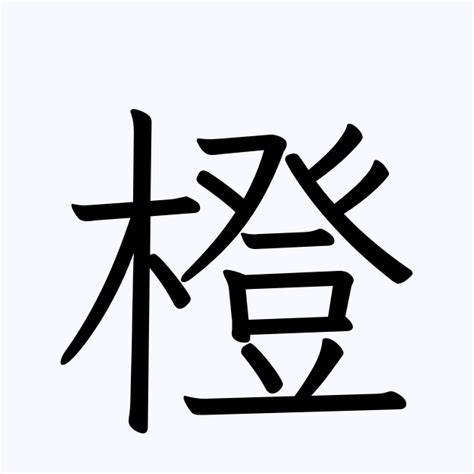 橙